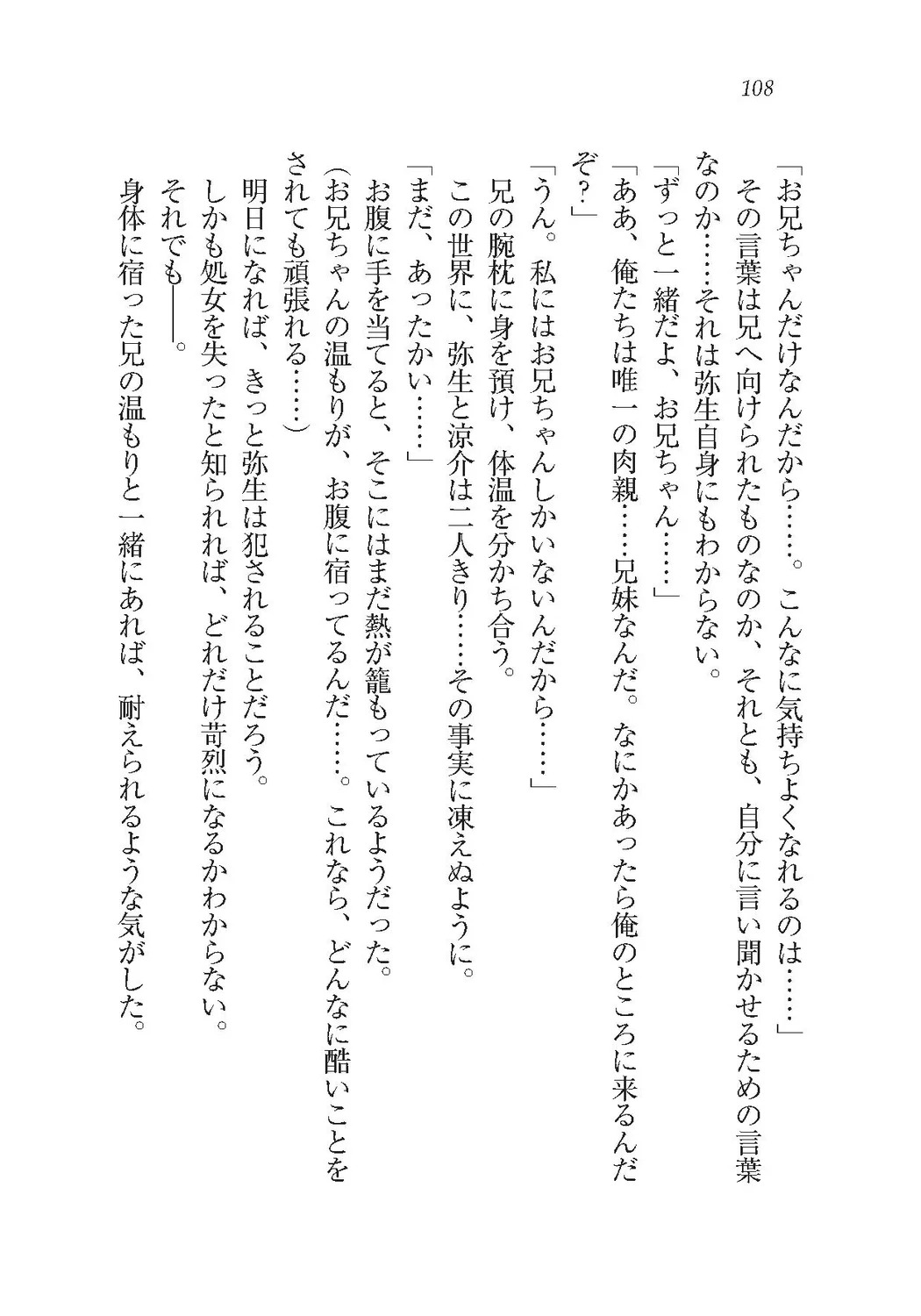 108

「お兄ちゃんだけなんだから……。こんなに気持ちよくなれるのは……」

その言葉は兄へ向けられたものなのか、それとも、自分に言い聞かせるための言葉なのか……それは弥生自身にもわからない。

「ずっと一緒だよ、お兄ちゃん……」

「ああ、俺たちは唯一の肉親……兄妹なんだ。なにかあったら俺のところに来るんだぞ？」

「うん。私にはお兄ちゃんしかいないんだから……」

兄の腕枕に身を預け、体温を分かち合う。

この世界に、弥生と涼介は二人きり……その事実に凍えぬように。

「まだ、あったかい……」

お腹に手を当てると、そこにはまだ熱が籠もっているようだった。

（お兄ちゃんの温もりが、お腹に宿ってるんだ……。これなら、どんなに酷いことをされても頑張れる……）

明日になれば、きっと弥生は犯されることだろう。

しかも処女を失ったと知られれば、どれだけ苛烈になるかわからない。

それでも――。

身体に宿った兄の温もりと一緒にあれば、耐えられるような気がした。